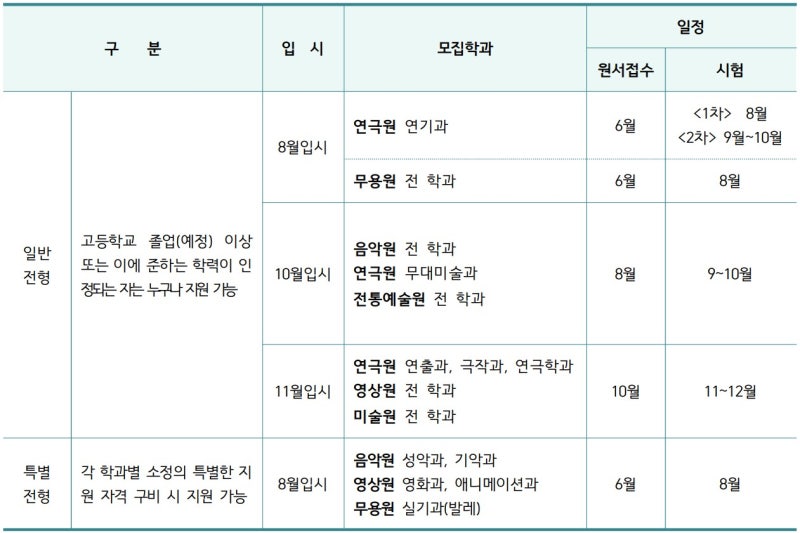 | 구 분 | | 입 시 | 모집학과 | 일정 | |
|---|---|---|---|---|---|
| | | | | 원서접수 | 시험 |
| 일반 전형 | 고등학교 졸업(예정) 이상 또는 이에 준하는 학력이 인정되는 자는 누구나 지원 가능 | 8월입시 | **연극원** 연기과 | 6월 | <1차> 8월 <2차> 9월~10월 |
| | | | **무용원** 전 학과 | 6월 | 8월 |
| | | 10월입시 | **음악원** 전 학과 **연극원** 무대미술과 **전통예술원** 전 학과 | 8월 | 9~10월 |
| | | 11월입시 | **연극원** 연출과, 극작과, 연극학과 **영상원** 전 학과 **미술원** 전 학과 | 10월 | 11~12월 |
| 특별 전형 | 각 학과별 소정의 특별한 지원 자격 구비 시 지원 가능 | 8월입시 | **음악원** 성악과, 기악과 **영상원** 영화과, 애니메이션과 **무용원** 실기과(발레) | 6월 | 8월 |